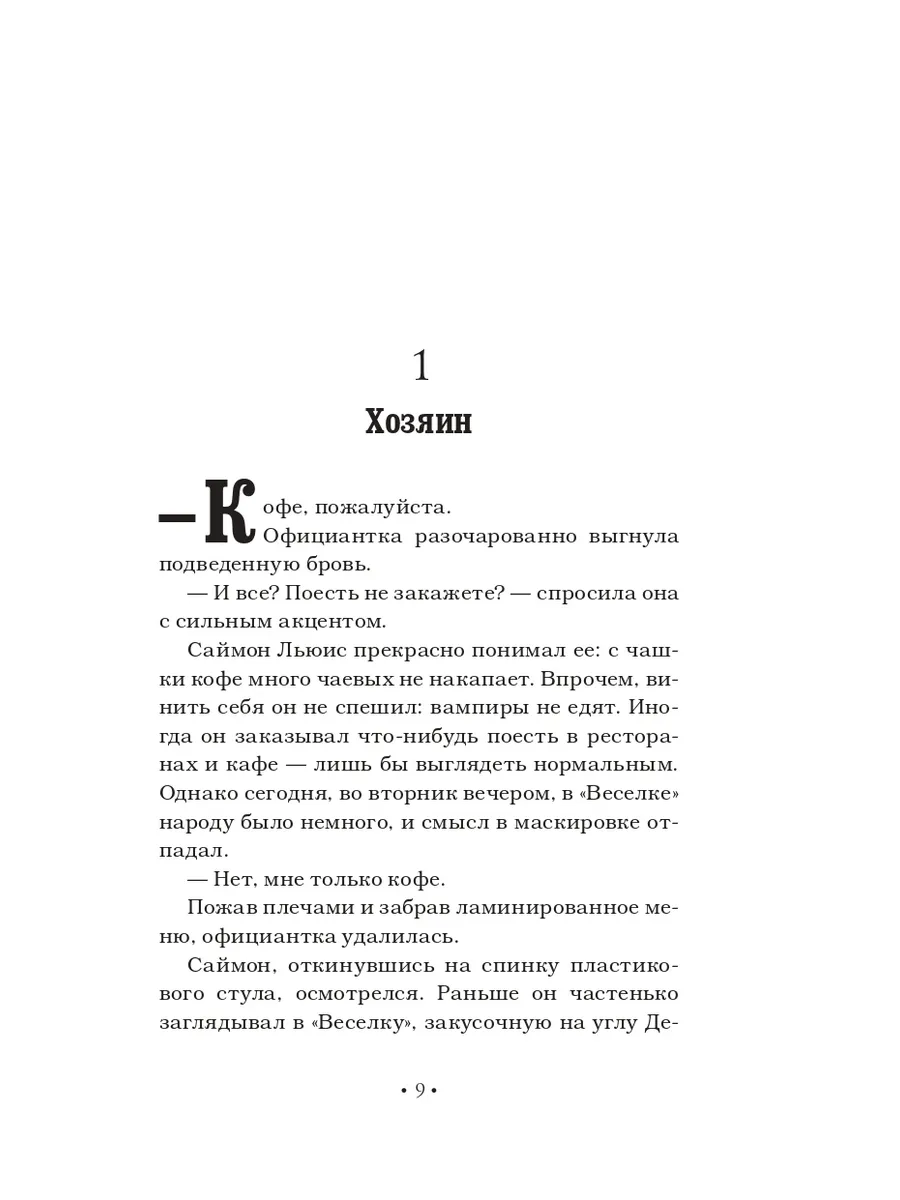 1

Хозяин

— Кофе, пожалуйста.

Официантка разочарованно выгнула подведенную бровь.

— И все? Поесть не закажете? — спросила она с сильным акцентом.

Саймон Льюис прекрасно понимал ее: с чашки кофе много чаевых не накапает. Впрочем, винить себя он не спешил: вампиры не едят. Иногда он заказывал что-нибудь поесть в ресторанах и кафе — лишь бы выглядеть нормальным. Однако сегодня, во вторник вечером, в «Веселке» народу было немного, и смысл в маскировке отпадал.

— Нет, мне только кофе.

Пожав плечами и забрав ламинированное меню, официантка удалилась.

Саймон, откинувшись на спинку пластикового стула, осмотрелся. Раньше он частенько заглядывал в «Веселку», закусочную на углу Де-

• 9 •